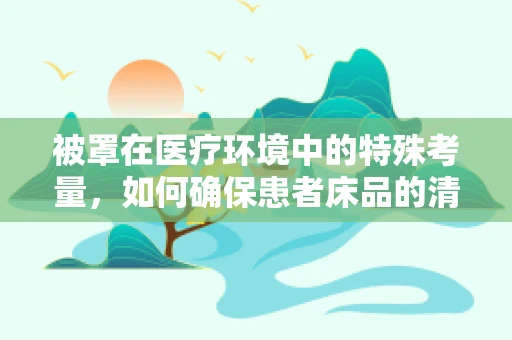 被罩在医疗环境中的特殊考量，如何确保患者床品的清